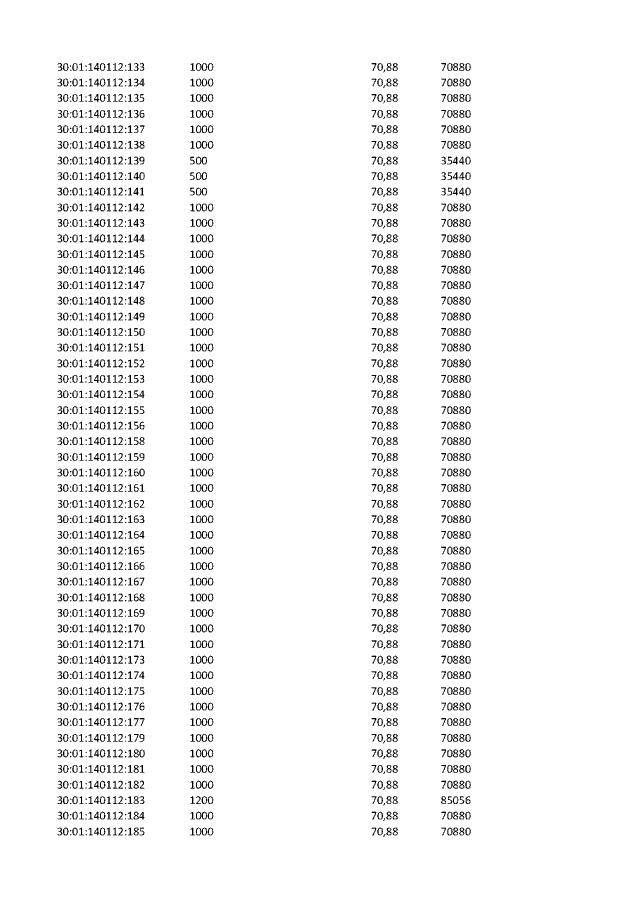 | | | | |
|---|---|---|---|
| 30:01:140112:133 | 1000 | 70,88 | 70880 |
| 30:01:140112:134 | 1000 | 70,88 | 70880 |
| 30:01:140112:135 | 1000 | 70,88 | 70880 |
| 30:01:140112:136 | 1000 | 70,88 | 70880 |
| 30:01:140112:137 | 1000 | 70,88 | 70880 |
| 30:01:140112:138 | 1000 | 70,88 | 70880 |
| 30:01:140112:139 | 500 | 70,88 | 35440 |
| 30:01:140112:140 | 500 | 70,88 | 35440 |
| 30:01:140112:141 | 500 | 70,88 | 35440 |
| 30:01:140112:142 | 1000 | 70,88 | 70880 |
| 30:01:140112:143 | 1000 | 70,88 | 70880 |
| 30:01:140112:144 | 1000 | 70,88 | 70880 |
| 30:01:140112:145 | 1000 | 70,88 | 70880 |
| 30:01:140112:146 | 1000 | 70,88 | 70880 |
| 30:01:140112:147 | 1000 | 70,88 | 70880 |
| 30:01:140112:148 | 1000 | 70,88 | 70880 |
| 30:01:140112:149 | 1000 | 70,88 | 70880 |
| 30:01:140112:150 | 1000 | 70,88 | 70880 |
| 30:01:140112:151 | 1000 | 70,88 | 70880 |
| 30:01:140112:152 | 1000 | 70,88 | 70880 |
| 30:01:140112:153 | 1000 | 70,88 | 70880 |
| 30:01:140112:154 | 1000 | 70,88 | 70880 |
| 30:01:140112:155 | 1000 | 70,88 | 70880 |
| 30:01:140112:156 | 1000 | 70,88 | 70880 |
| 30:01:140112:158 | 1000 | 70,88 | 70880 |
| 30:01:140112:159 | 1000 | 70,88 | 70880 |
| 30:01:140112:160 | 1000 | 70,88 | 70880 |
| 30:01:140112:161 | 1000 | 70,88 | 70880 |
| 30:01:140112:162 | 1000 | 70,88 | 70880 |
| 30:01:140112:163 | 1000 | 70,88 | 70880 |
| 30:01:140112:164 | 1000 | 70,88 | 70880 |
| 30:01:140112:165 | 1000 | 70,88 | 70880 |
| 30:01:140112:166 | 1000 | 70,88 | 70880 |
| 30:01:140112:167 | 1000 | 70,88 | 70880 |
| 30:01:140112:168 | 1000 | 70,88 | 70880 |
| 30:01:140112:169 | 1000 | 70,88 | 70880 |
| 30:01:140112:170 | 1000 | 70,88 | 70880 |
| 30:01:140112:171 | 1000 | 70,88 | 70880 |
| 30:01:140112:173 | 1000 | 70,88 | 70880 |
| 30:01:140112:174 | 1000 | 70,88 | 70880 |
| 30:01:140112:175 | 1000 | 70,88 | 70880 |
| 30:01:140112:176 | 1000 | 70,88 | 70880 |
| 30:01:140112:177 | 1000 | 70,88 | 70880 |
| 30:01:140112:179 | 1000 | 70,88 | 70880 |
| 30:01:140112:180 | 1000 | 70,88 | 70880 |
| 30:01:140112:181 | 1000 | 70,88 | 70880 |
| 30:01:140112:182 | 1000 | 70,88 | 70880 |
| 30:01:140112:183 | 1200 | 70,88 | 85056 |
| 30:01:140112:184 | 1000 | 70,88 | 70880 |
| 30:01:140112:185 | 1000 | 70,88 | 70880 |